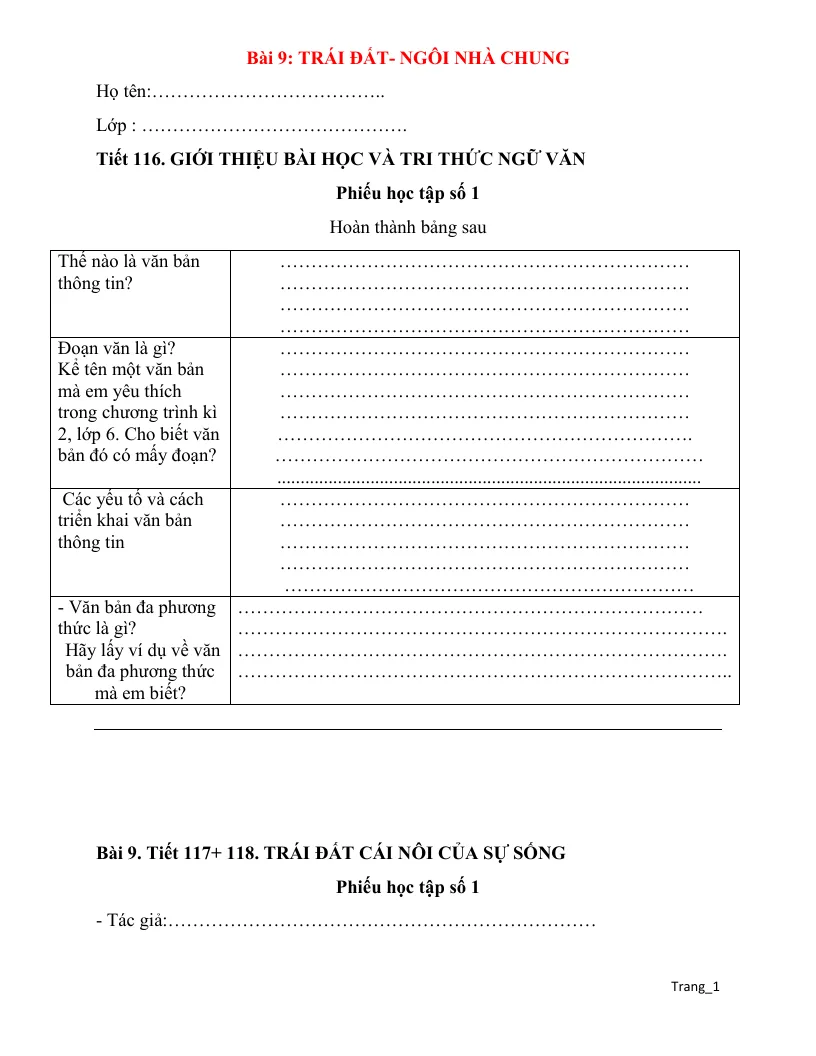 Bài 9: TRÁI ĐẤT- NGÔI NHÀ CHUNG

Họ tên:____

Lớp : ____

Tiết 116. GIỚI THIỆU BÀI HỌC VÀ TRI THỨC NGỮ VĂN

Phiếu học tập số 1

Hoàn thành bảng sau

| Thế nào là văn bản thông tin? | ____ |
|---|---|
| Đoạn văn là gì? Kể tên một văn bản mà em yêu thích trong chương trình kì 2, lớp 6. Cho biết văn bản đó có mấy đoạn? | ____ |
| Các yếu tố và cách triển khai văn bản thông tin | ____ |
| - Văn bản đa phương thức là gì? Hãy lấy ví dụ về văn bản đa phương thức mà em biết? | ____ |

Bài 9. Tiết 117+ 118. TRÁI ĐẤT CÁI NÔI CỦA SỰ SỐNG

Phiếu học tập số 1

- Tác giả:____

Trang_1